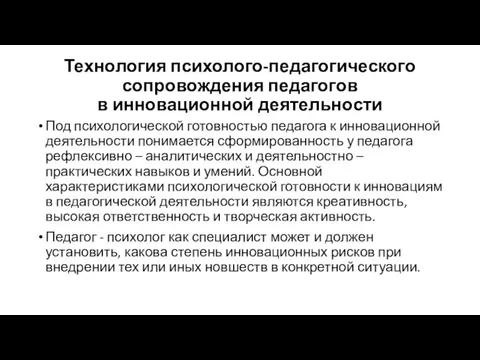 Технология психолого-педагогического сопровождения педагогов в инновационной деятельности

• Под психологической готовностью педагога к инновационной деятельности понимается сформированность у педагога рефлексивно – аналитических и деятельностно – практических навыков и умений. Основной характеристиками психологической готовности к инновациям в педагогической деятельности являются креативность, высокая ответственность и творческая активность.

• Педагог - психолог как специалист может и должен установить, какова степень инновационных рисков при внедрении тех или иных новшеств в конкретной ситуации.